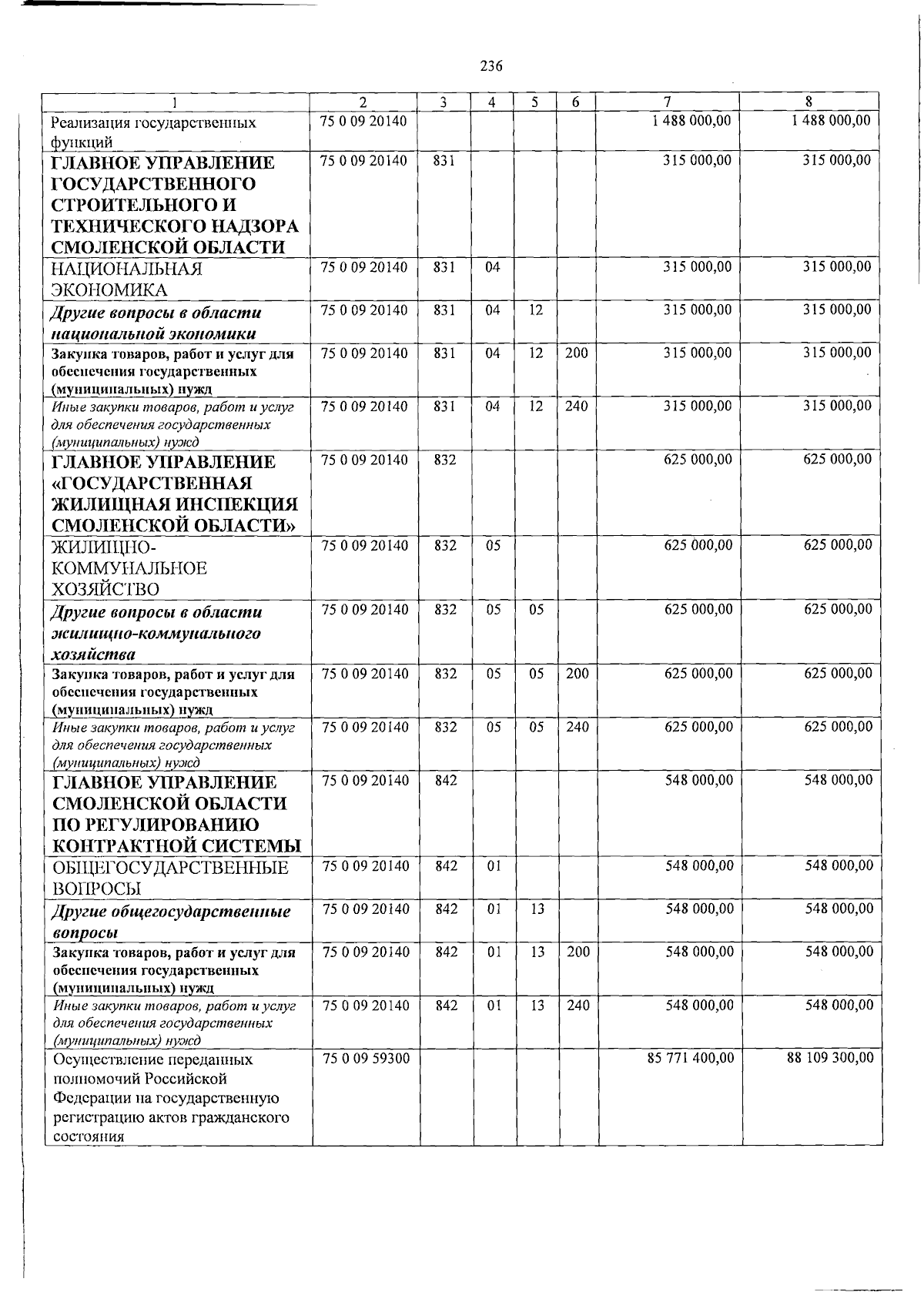 236

| 1 | 2 | 3 | 4 | 5 | 6 | 7 | 8 |
|---|---|---|---|---|---|---|---|
| Реализация государственных функций | 75 0 09 20140 | | | | | 1 488 000,00 | 1 488 000,00 |
| ГЛАВНОЕ УПРАВЛЕНИЕ ГОСУДАРСТВЕННОГО СТРОИТЕЛЬНОГО И ТЕХНИЧЕСКОГО НАДЗОРА СМОЛЕНСКОЙ ОБЛАСТИ | 75 0 09 20140 | 831 | | | | 315 000,00 | 315 000,00 |
| НАЦИОНАЛЬНАЯ ЭКОНОМИКА | 75 0 09 20140 | 831 | 04 | | | 315 000,00 | 315 000,00 |
| Другие вопросы в области национальной экономики | 75 0 09 20140 | 831 | 04 | 12 | | 315 000,00 | 315 000,00 |
| Закупка товаров, работ и услуг для обеспечения государственных (муниципальных) нужд | 75 0 09 20140 | 831 | 04 | 12 | 200 | 315 000,00 | 315 000,00 |
| Иные закупки товаров, работ и услуг для обеспечения государственных (муниципальных) нужд | 75 0 09 20140 | 831 | 04 | 12 | 240 | 315 000,00 | 315 000,00 |
| ГЛАВНОЕ УПРАВЛЕНИЕ «ГОСУДАРСТВЕННАЯ ЖИЛИЩНАЯ ИНСПЕКЦИЯ СМОЛЕНСКОЙ ОБЛАСТИ» | 75 0 09 20140 | 832 | | | | 625 000,00 | 625 000,00 |
| ЖИЛИЩНО-КОММУНАЛЬНОЕ ХОЗЯЙСТВО | 75 0 09 20140 | 832 | 05 | | | 625 000,00 | 625 000,00 |
| Другие вопросы в области жилищно-коммунального хозяйства | 75 0 09 20140 | 832 | 05 | 05 | | 625 000,00 | 625 000,00 |
| Закупка товаров, работ и услуг для обеспечения государственных (муниципальных) нужд | 75 0 09 20140 | 832 | 05 | 05 | 200 | 625 000,00 | 625 000,00 |
| Иные закупки товаров, работ и услуг для обеспечения государственных (муниципальных) нужд | 75 0 09 20140 | 832 | 05 | 05 | 240 | 625 000,00 | 625 000,00 |
| ГЛАВНОЕ УПРАВЛЕНИЕ СМОЛЕНСКОЙ ОБЛАСТИ ПО РЕГУЛИРОВАНИЮ КОНТРАКТНОЙ СИСТЕМЫ | 75 0 09 20140 | 842 | | | | 548 000,00 | 548 000,00 |
| ОБЩЕГОСУДАРСТВЕННЫЕ ВОПРОСЫ | 75 0 09 20140 | 842 | 01 | | | 548 000,00 | 548 000,00 |
| Другие общегосударственные вопросы | 75 0 09 20140 | 842 | 01 | 13 | | 548 000,00 | 548 000,00 |
| Закупка товаров, работ и услуг для обеспечения государственных (муниципальных) нужд | 75 0 09 20140 | 842 | 01 | 13 | 200 | 548 000,00 | 548 000,00 |
| Иные закупки товаров, работ и услуг для обеспечения государственных (муниципальных) нужд | 75 0 09 20140 | 842 | 01 | 13 | 240 | 548 000,00 | 548 000,00 |
| Осуществление переданных полномочий Российской Федерации на государственную регистрацию актов гражданского состояния | 75 0 09 59300 | | | | | 85 771 400,00 | 88 109 300,00 |